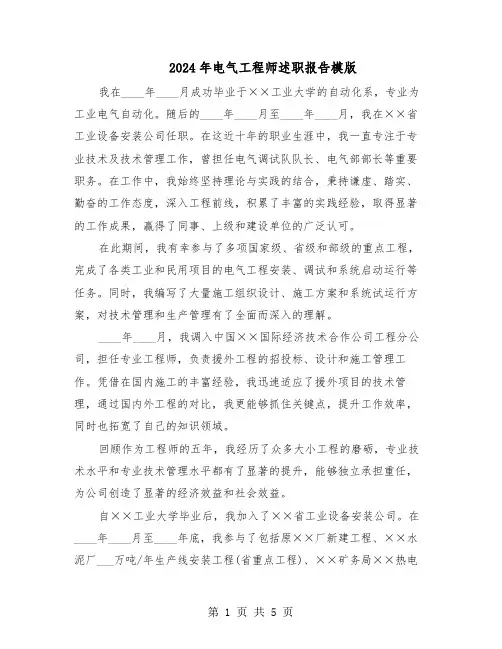 2024年电气工程师述职报告模版

我在____年____月成功毕业于××工业大学的自动化系，专业为工业电气自动化。随后的____年____月至____年____月，我在××省工业设备安装公司任职。在这近十年的职业生涯中，我一直专注于专业技术及技术管理工作，曾担任电气调试队队长、电气部部长等重要职务。在工作中，我始终坚持理论与实践的结合，秉持谦虚、踏实、勤奋的工作态度，深入工程前线，积累了丰富的实践经验，取得显著的工作成果，赢得了同事、上级和建设单位的广泛认可。

在此期间，我有幸参与了多项国家级、省级和部级的重点工程，完成了各类工业和民用项目的电气工程安装、调试和系统启动运行等任务。同时，我编写了大量施工组织设计、施工方案和系统试运行方案，对技术管理和生产管理有了全面而深入的理解。

____年____月，我调入中国××国际经济技术合作公司工程分公司，担任专业工程师，负责援外工程的招投标、设计和施工管理工作。凭借在国内施工的丰富经验，我迅速适应了援外项目的技术管理，通过国内外工程的对比，我更能够抓住关键点，提升工作效率，同时也拓宽了自己的知识领域。

回顾作为工程师的五年，我经历了众多大小工程的磨砺，专业技术水平和专业技术管理水平都有了显著的提升，能够独立承担重任，为公司创造了显著的经济效益和社会效益。

自××工业大学毕业后，我加入了××省工业设备安装公司。在____年____月至____年底，我参与了包括原××厂新建工程、××水泥厂___万吨/年生产线安装工程(省重点工程)、××矿务局××热电

第 1 页 共 5 页